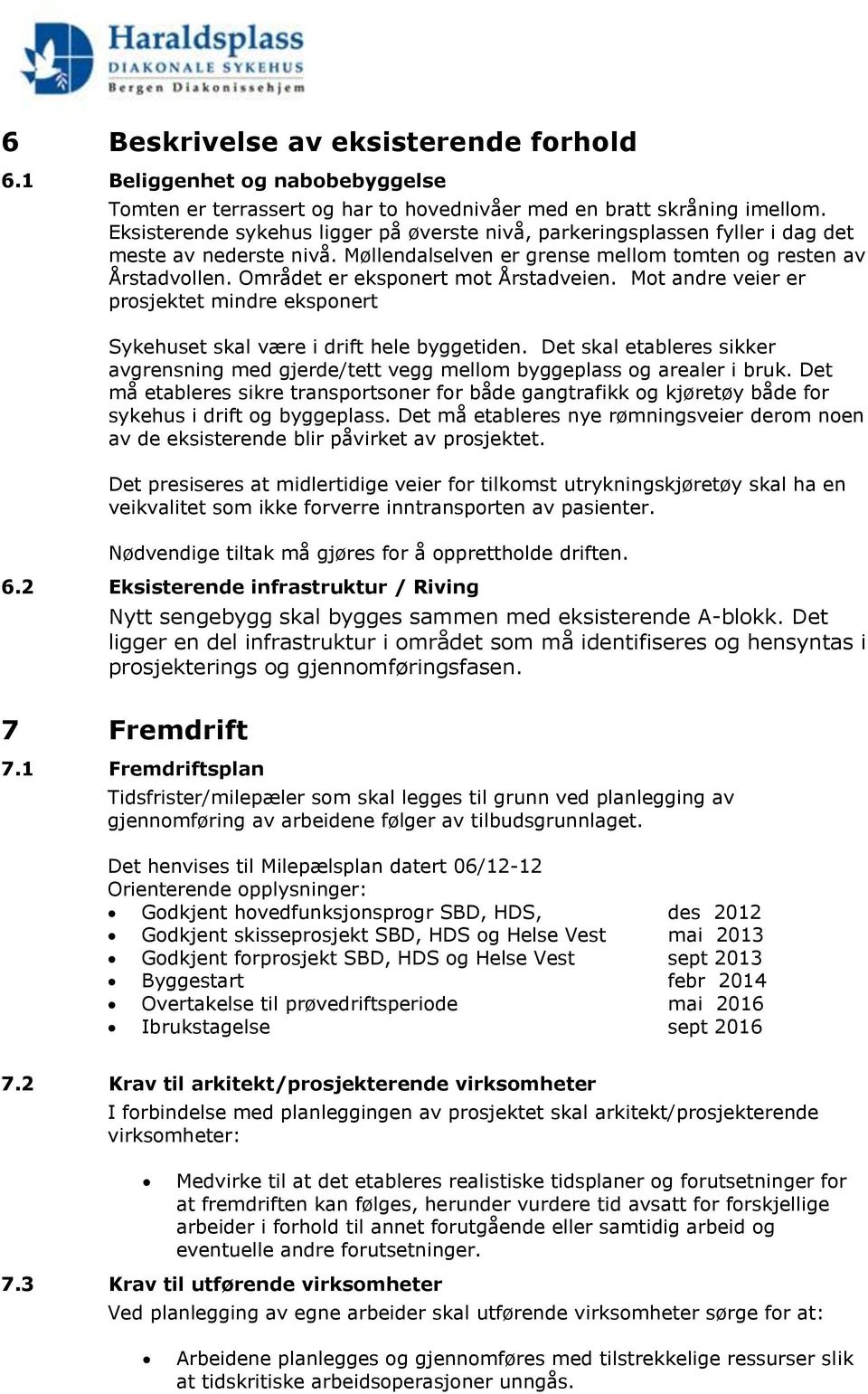 Haraldsplass
DIAKONALE SYKEHUS
Bergen Diakonissehjem

6 Beskrivelse av eksisterende forhold

6.1 Beliggenhet og nabobebyggelse

Tomten er terrassert og har to hovednivåer med en bratt skråning imellom. Eksisterende sykehus ligger på øverste nivå, parkeringsplassen fyller i dag det meste av nederste nivå. Møllendalselven er grense mellom tomten og resten av Årstadvollen. Området er eksponert mot Årstadveien. Mot andre veier er prosjektet mindre eksponert

Sykehuset skal være i drift hele byggetiden. Det skal etableres sikker avgrensning med gjerde/tett vegg mellom byggeplass og arealer i bruk. Det må etableres sikre transportsoner for både gangtrafikk og kjøretøy både for sykehus i drift og byggeplass. Det må etableres nye rømningsveier derom noen av de eksisterende blir påvirket av prosjektet.

Det presiseres at midlertidige veier for tilkomst utrykningskjøretøy skal ha en veikvalitet som ikke forverre inntransporten av pasienter.

Nødvendige tiltak må gjøres for å opprettholde driften.

6.2 Eksisterende infrastruktur / Riving

Nytt sengebygg skal bygges sammen med eksisterende A-blokk. Det ligger en del infrastruktur i området som må identifiseres og hensyntas i prosjekterings og gjennomføringsfasen.

7 Fremdrift

7.1 Fremdriftsplan

Tidsfrister/milepæler som skal legges til grunn ved planlegging av gjennomføring av arbeidene følger av tilbudsgrunnlaget.

Det henvises til Milepælsplan datert 06/12-12
Orienterende opplysninger:
• Godkjent hovedfunksjonsprogr SBD, HDS, des 2012
• Godkjent skisseprosjekt SBD, HDS og Helse Vest mai 2013
• Godkjent forprosjekt SBD, HDS og Helse Vest sept 2013
• Byggestart febr 2014
• Overtakelse til prøvedriftsperiode mai 2016
• Ibrukstagelse sept 2016

7.2 Krav til arkitekt/prosjekterende virksomheter

I forbindelse med planleggingen av prosjektet skal arkitekt/prosjekterende virksomheter:

• Medvirke til at det etableres realistiske tidsplaner og forutsetninger for at fremdriften kan følges, herunder vurdere tid avsatt for forskjellige arbeider i forhold til annet forutgående eller samtidig arbeid og eventuelle andre forutsetninger.

7.3 Krav til utførende virksomheter

Ved planlegging av egne arbeider skal utførende virksomheter sørge for at:

• Arbeidene planlegges og gjennomføres med tilstrekkelige ressurser slik at tidskritiske arbeidsoperasjoner unngås.